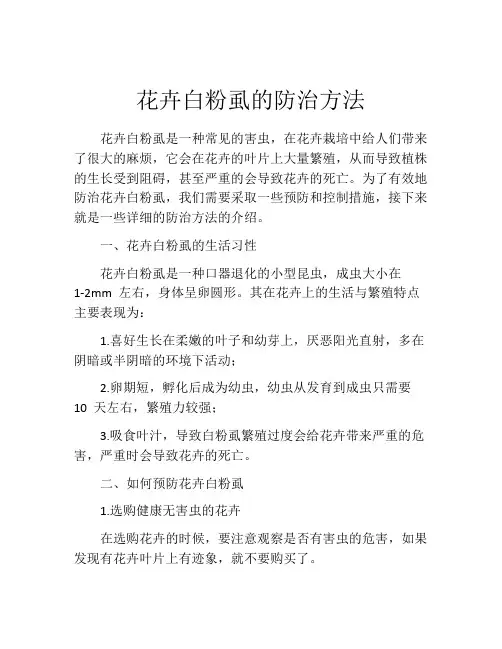 花卉白粉虱的防治方法

花卉白粉虱是一种常见的害虫，在花卉栽培中给人们带来了很大的麻烦，它会在花卉的叶片上大量繁殖，从而导致植株的生长受到阻碍，甚至严重的会导致花卉的死亡。为了有效地防治花卉白粉虱，我们需要采取一些预防和控制措施，接下来就是一些详细的防治方法的介绍。

一、花卉白粉虱的生活习性

花卉白粉虱是一种口器退化的小型昆虫，成虫大小在 1-2mm 左右，身体呈卵圆形。其在花卉上的生活与繁殖特点主要表现为：

1.喜好生长在柔嫩的叶子和幼芽上，厌恶阳光直射，多在阴暗或半阴暗的环境下活动；

2.卵期短，孵化后成为幼虫，幼虫从发育到成虫只需要 10 天左右，繁殖力较强；

3.吸食叶汁，导致白粉虱繁殖过度会给花卉带来严重的危害，严重时会导致花卉的死亡。

二、如何预防花卉白粉虱

1.选购健康无害虫的花卉

在选购花卉的时候，要注意观察是否有害虫的危害，如果发现有花卉叶片上有迹象，就不要购买了。